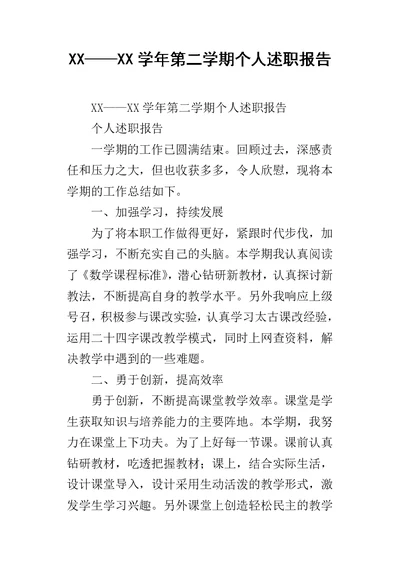 XX——XX 学年第二学期个人述职报告

XX——XX 学年第二学期个人述职报告

个人述职报告

一学期的工作已圆满结束。回顾过去，深感责任和压力之大，但也收获多多，令人欣慰，现将本学期的工作总结如下。

一、加强学习，持续发展

为了将本职工作做得更好，紧跟时代步伐，加强学习，不断充实自己的头脑。本学期我认真阅读了《数学课程标准》，潜心钻研新教材，认真探讨新教法，不断提高自身的教学水平。另外我响应上级号召，积极参与课改实验，认真学习太古课改经验，运用二十四字课改教学模式，同时上网查资料，解决教学中遇到的一些难题。

二、勇于创新，提高效率

勇于创新，不断提高课堂教学效率。课堂是学生获取知识与培养能力的主要阵地。本学期，我努力在课堂上下功夫。为了上好每一节课。课前认真钻研教材，吃透把握教材；课上，结合实际生活，设计课堂导入，设计采用生动活泼的教学形式，激发学生学习兴趣。另外课堂上创造轻松民主的教学